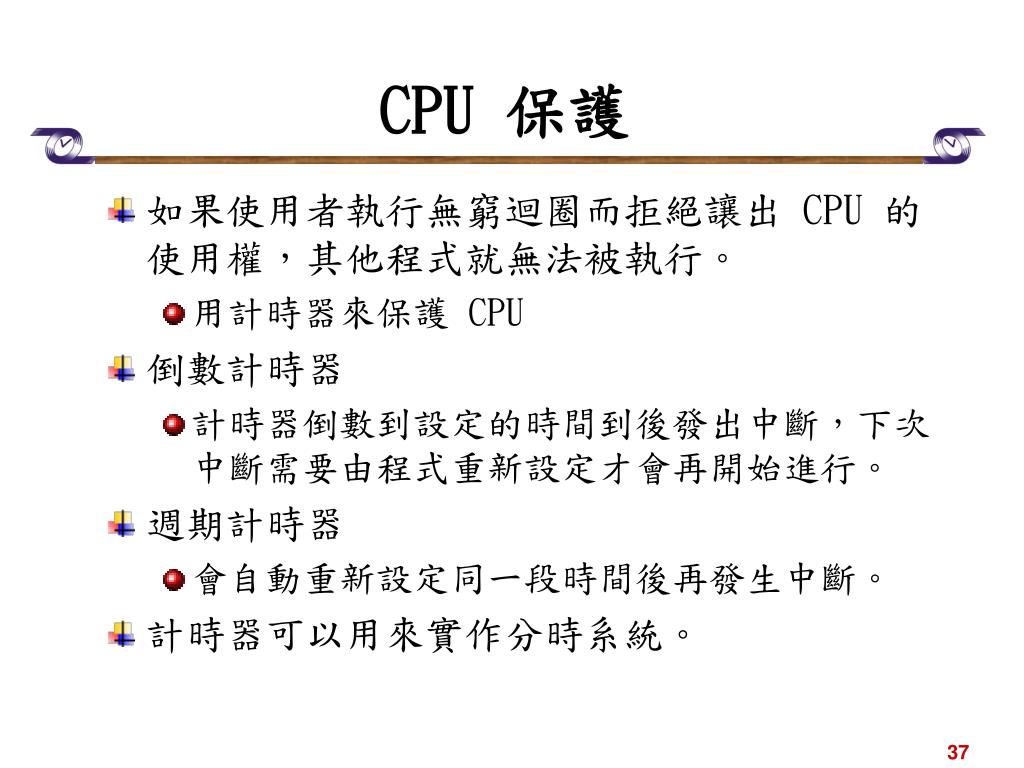 CPU 保護

如果使用者執行無窮迴圈而拒絕讓出 CPU 的使用權，其他程式就無法被執行。

用計時器來保護 CPU

倒數計時器

計時器倒數到設定的時間到後發出中斷，下次中斷需要由程式重新設定才會再開始進行。

週期計時器

會自動重新設定同一段時間後再發生中斷。

計時器可以用來實作分時系統。

37